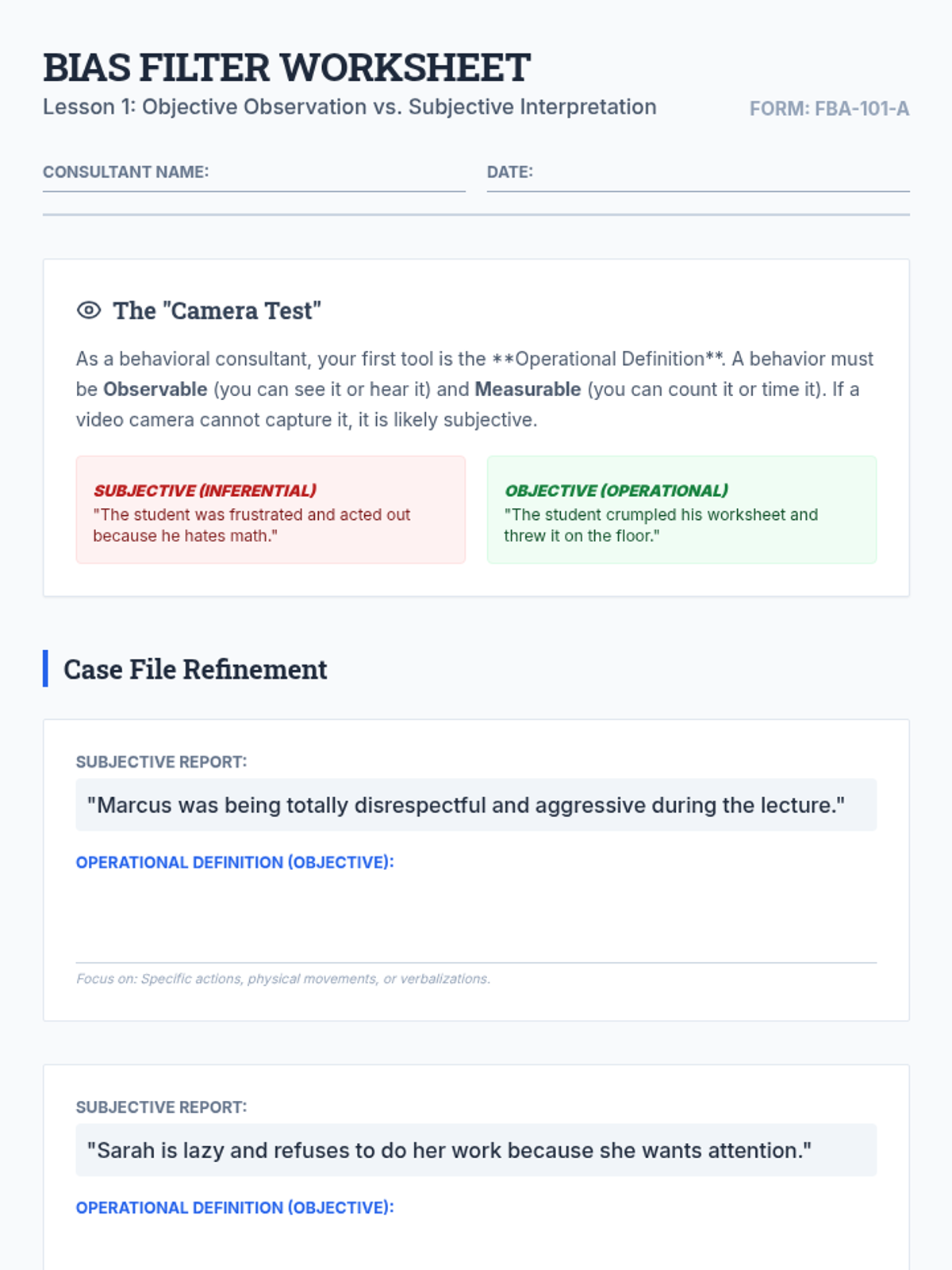 BIAS FILTER WORKSHEET

Lesson 1: Objective Observation vs. Subjective Interpretation

FORM: FBA-101-A

CONSULTANT NAME: ____

DATE: ____

The "Camera Test"

As a behavioral consultant, your first tool is the **Operational Definition**. A behavior must be Observable (you can see it or hear it) and Measurable (you can count it or time it). If a video camera cannot capture it, it is likely subjective.

SUBJECTIVE (INFERENTIAL)
"The student was frustrated and acted out because he hates math."

OBJECTIVE (OPERATIONAL)
"The student crumpled his worksheet and threw it on the floor."

Case File Refinement

SUBJECTIVE REPORT:
"Marcus was being totally disrespectful and aggressive during the lecture."

OPERATIONAL DEFINITION (OBJECTIVE):
____

Focus on: Specific actions, physical movements, or verbalizations.

SUBJECTIVE REPORT:
"Sarah is lazy and refuses to do her work because she wants attention."

OPERATIONAL DEFINITION (OBJECTIVE):